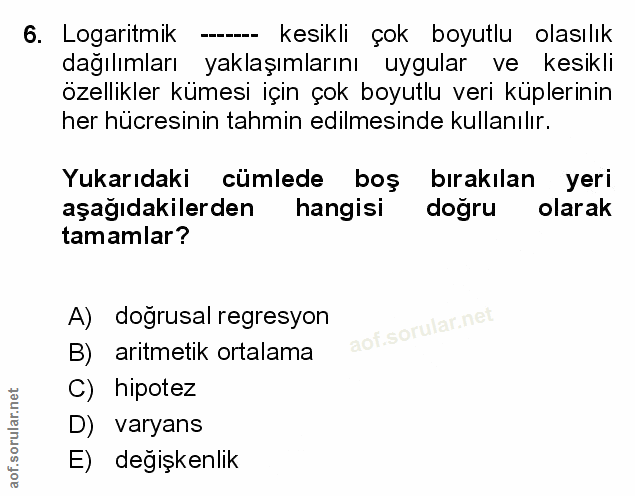 6. Logaritmik ------- kesikli çok boyutlu olasılık dağılımları yaklaşımlarını uygular ve kesikli özellikler kümesi için çok boyutlu veri küplerinin her hücresinin tahmin edilmesinde kullanılır.

Yukarıdaki cümlede boş bırakılan yeri aşağıdakilerden hangisi doğru olarak tamamlar?

A) doğrusal regresyon
B) aritmetik ortalama
C) hipotez
D) varyans
E) değişkenlik

aof.sorular.net